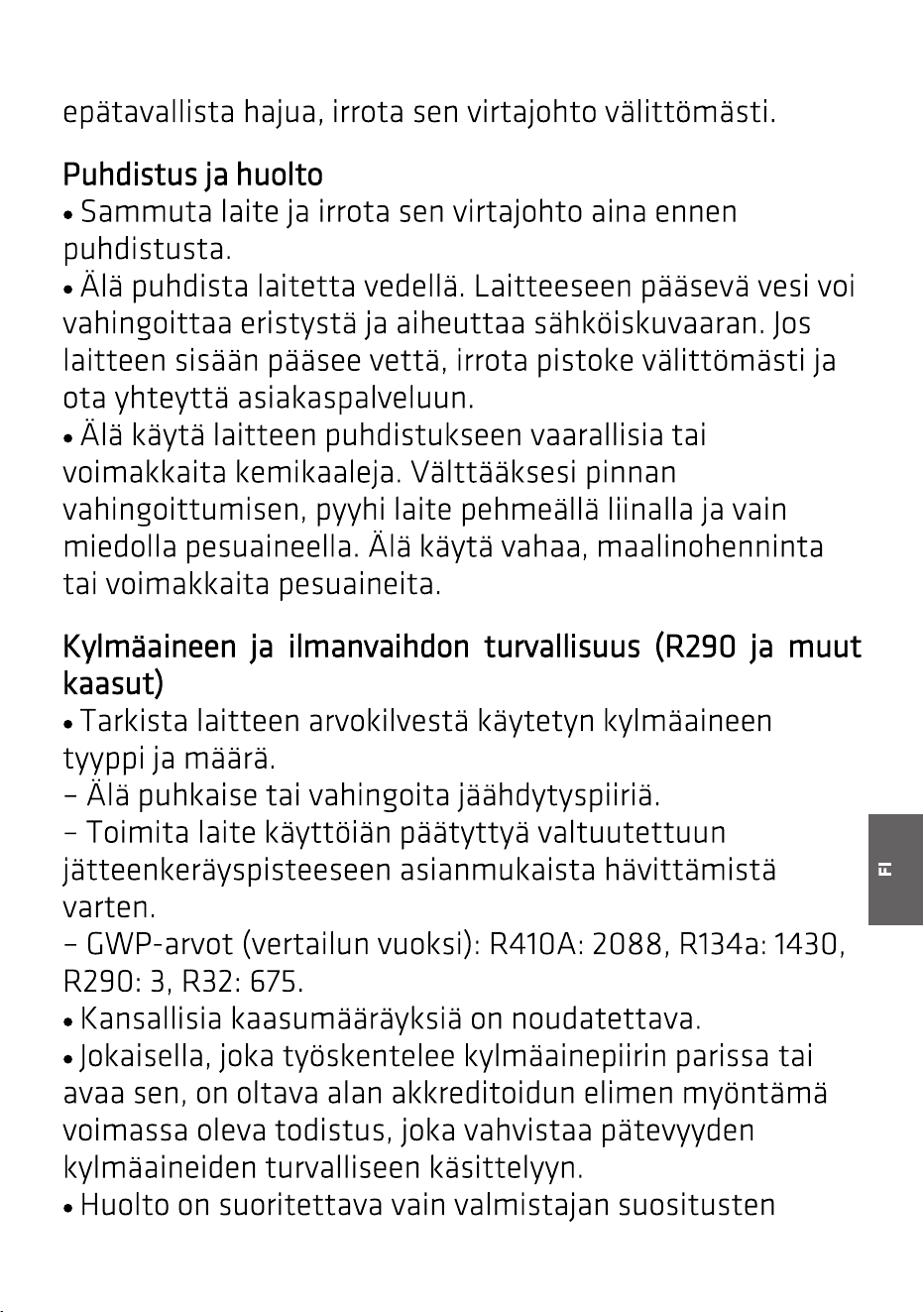 epätavallista hajua, irrota sen virtajohto välittömästi.

Puhdistus ja huolto

• Sammuta laite ja irrota sen virtajohto aina ennen puhdistusta.

• Älä puhdista laitetta vedellä. Laitteeseen pääsevä vesi voi vahingoittaa eristystä ja aiheuttaa sähköiskuvaaran. Jos laitteen sisään pääsee vettä, irrota pistoke välittömästi ja ota yhteyttä asiakaspalveluun.

• Älä käytä laitteen puhdistukseen vaarallisia tai voimakkaita kemikaaleja. Välttääksesi pinnan vahingoittumisen, pyyhi laite pehmeällä liinalla ja vain miedolla pesuaineella. Älä käytä vahaa, maalinohenninta tai voimakkaita pesuaineita.

Kylmäaineen ja ilmanvaihdon turvallisuus (R290 ja muut kaasut)

• Tarkista laitteen arvokilvestä käytetyn kylmäaineen tyyppi ja määrä.

- Älä puhkaise tai vahingoita jäähdytyspiiriä.

- Toimita laite käyttöiän päätyttyä valtuutettuun jätteenkeräyspisteeseen asianmukaista hävittämistä varten.

- GWP-arvot (vertailun vuoksi): R410A: 2088, R134a: 1430, R290: 3, R32: 675.

• Kansallisia kaasumääräyksiä on noudatettava.

• Jokaisella, joka työskentelee kylmäainepiirin parissa tai avaa sen, on oltava alan akkreditoidun elimen myöntämä voimassa oleva todistus, joka vahvistaa pätevyyden kylmäaineiden turvalliseen käsittelyyn.

• Huolto on suoritettava vain valmistajan suositusten

FI